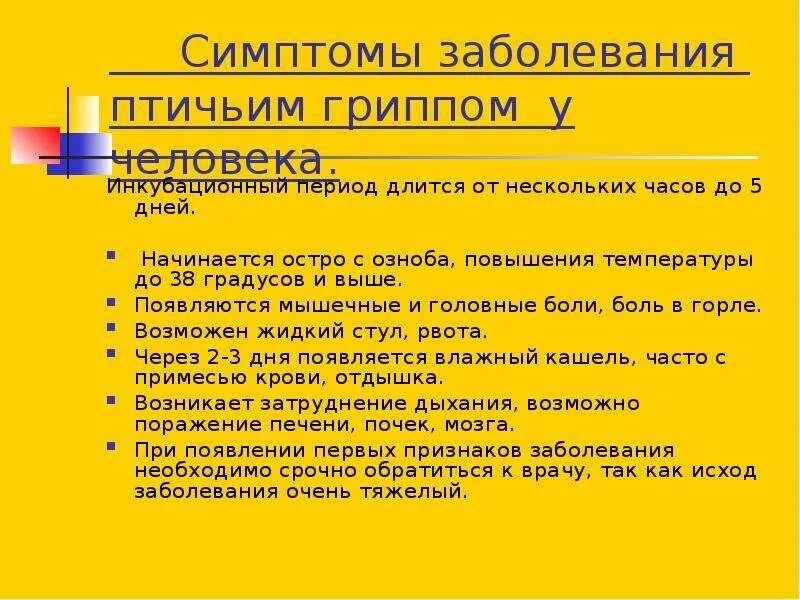 Симптомы заболевания птичьим гриппом у человека.

Инкубационный период длится от нескольких часов до 5 дней.

Начинается остро с озноба, повышения температуры до 38 градусов и выше.
Появляются мышечные и головные боли, боль в горле.
Возможен жидкий стул, рвота.
Через 2-3 дня появляется влажный кашель, часто с примесью крови, отдышка.
Возникает затруднение дыхания, возможно поражение печени, почек, мозга.
При появлении первых признаков заболевания необходимо срочно обратиться к врачу, так как исход заболевания очень тяжелый.